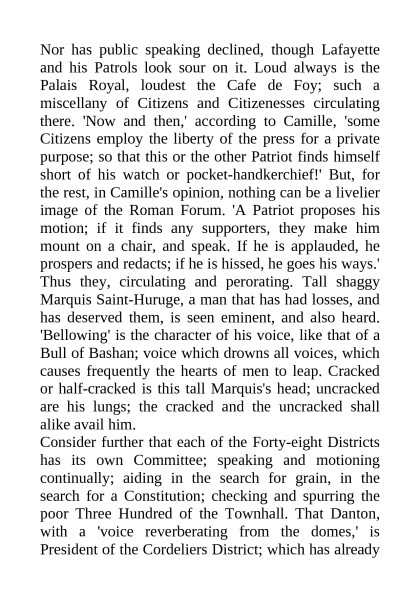 Nor has public speaking declined, though Lafayette and his Patrols look sour on it. Loud always is the Palais Royal, loudest the Cafe de Foy; such a miscellany of Citizens and Citizenesses circulating there. 'Now and then,' according to Camille, 'some Citizens employ the liberty of the press for a private purpose; so that this or the other Patriot finds himself short of his watch or pocket-handkerchief!' But, for the rest, in Camille's opinion, nothing can be a livelier image of the Roman Forum. 'A Patriot proposes his motion; if it finds any supporters, they make him mount on a chair, and speak. If he is applauded, he prospers and redacts; if he is hissed, he goes his ways.' Thus they, circulating and perorating. Tall shaggy Marquis Saint-Huruge, a man that has had losses, and has deserved them, is seen eminent, and also heard. 'Bellowing' is the character of his voice, like that of a Bull of Bashan; voice which drowns all voices, which causes frequently the hearts of men to leap. Cracked or half-cracked is this tall Marquis's head; uncracked are his lungs; the cracked and the uncracked shall alike avail him.
Consider further that each of the Forty-eight Districts has its own Committee; speaking and motioning continually; aiding in the search for grain, in the search for a Constitution; checking and spurring the poor Three Hundred of the Townhall. That Danton, with a 'voice reverberating from the domes,' is President of the Cordeliers District; which has already